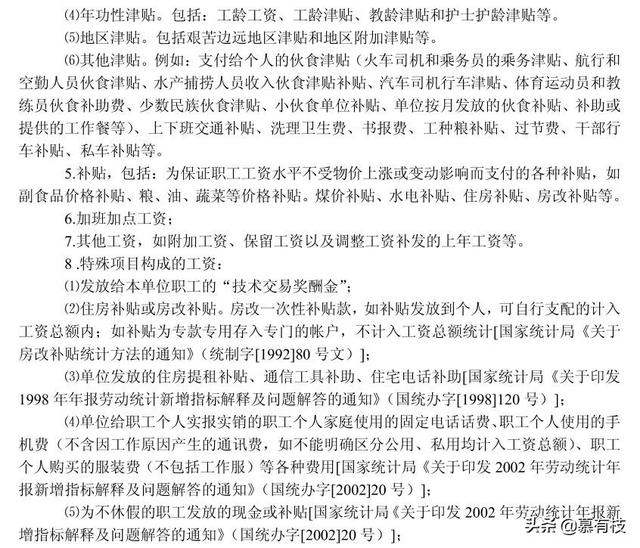 ⑷年功性津贴。包括：工龄工资、工龄津贴、教龄津贴和护士护龄津贴等。

⑸地区津贴。包括艰苦边远地区津贴和地区附加津贴等。

⑹其他津贴。例如：支付给个人的伙食津贴（火车司机和乘务员的乘务津贴、航行和空勤人员伙食津贴、水产捕捞人员收入伙食津贴补贴、汽车司机行车津贴、体育运动员和教练员伙食补助费、少数民族伙食津贴、小伙食单位补贴、单位按月发放的伙食补贴、补助或提供的工作餐等）、上下班交通补贴、洗理卫生费、书报费、工种粮补贴、过节费、干部行车补贴、私车补贴等。

5.补贴，包括：为保证职工工资水平不受物价上涨或变动影响而支付的各种补贴，如副食品价格补贴、粮、油、蔬菜等价格补贴。煤价补贴、水电补贴、住房补贴、房改补贴等。

6.加班加点工资；

7.其他工资，如附加工资、保留工资以及调整工资补发的上年工资等。

8 .特殊项目构成的工资：

⑴发放给本单位职工的“技术交易奖酬金”；

⑵住房补贴或房改补贴。房改一次性补贴款，如补贴发放到个人，可自行支配的计入工资总额内；如补贴为专款专用存入专门的帐户，不计入工资总额统计[国家统计局《关于房改补贴统计方法的通知》（统制字[1992]80 号文）]；

⑶单位发放的住房提租补贴、通信工具补助、住宅电话补助[国家统计局《关于印发 1998 年年报劳动统计新增指标解释及问题解答的通知》（国统办字[1998]120 号）]；

⑷单位给职工个人实报实销的职工个人家庭使用的固定电话话费、职工个人使用的手机费（不含因工作原因产生的通讯费，如不能明确区分公用、私用均计入工资总额）、职工个人购买的服装费（不包括工作服）等各种费用[国家统计局《关于印发 2002 年劳动统计年报新增指标解释及问题解答的通知》（国统办字[2002]20 号）]；

⑸为不休假的职工发放的现金或补贴[国家统计局《关于印发 2002 年劳动统计年报新增指标解释及问题解答的通知》（国统办字[2002]20 号）]；

头条 @慕有枝